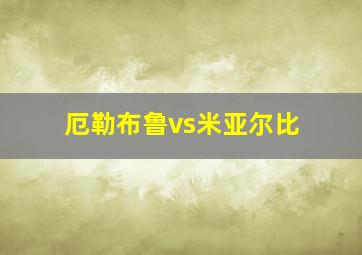 厄勒布鲁vs米亚尔比